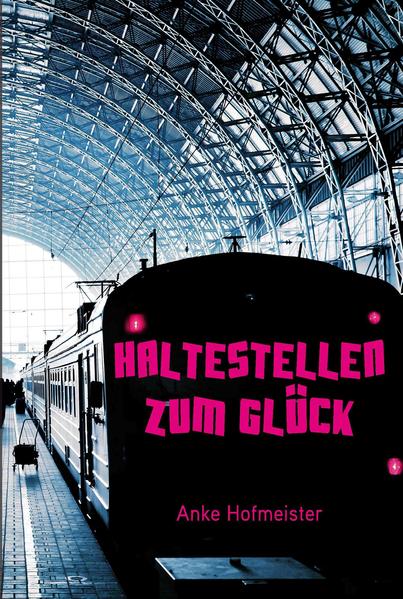 HALTESTELLEN
ZUM GLÜCK

Anke Hofmeister